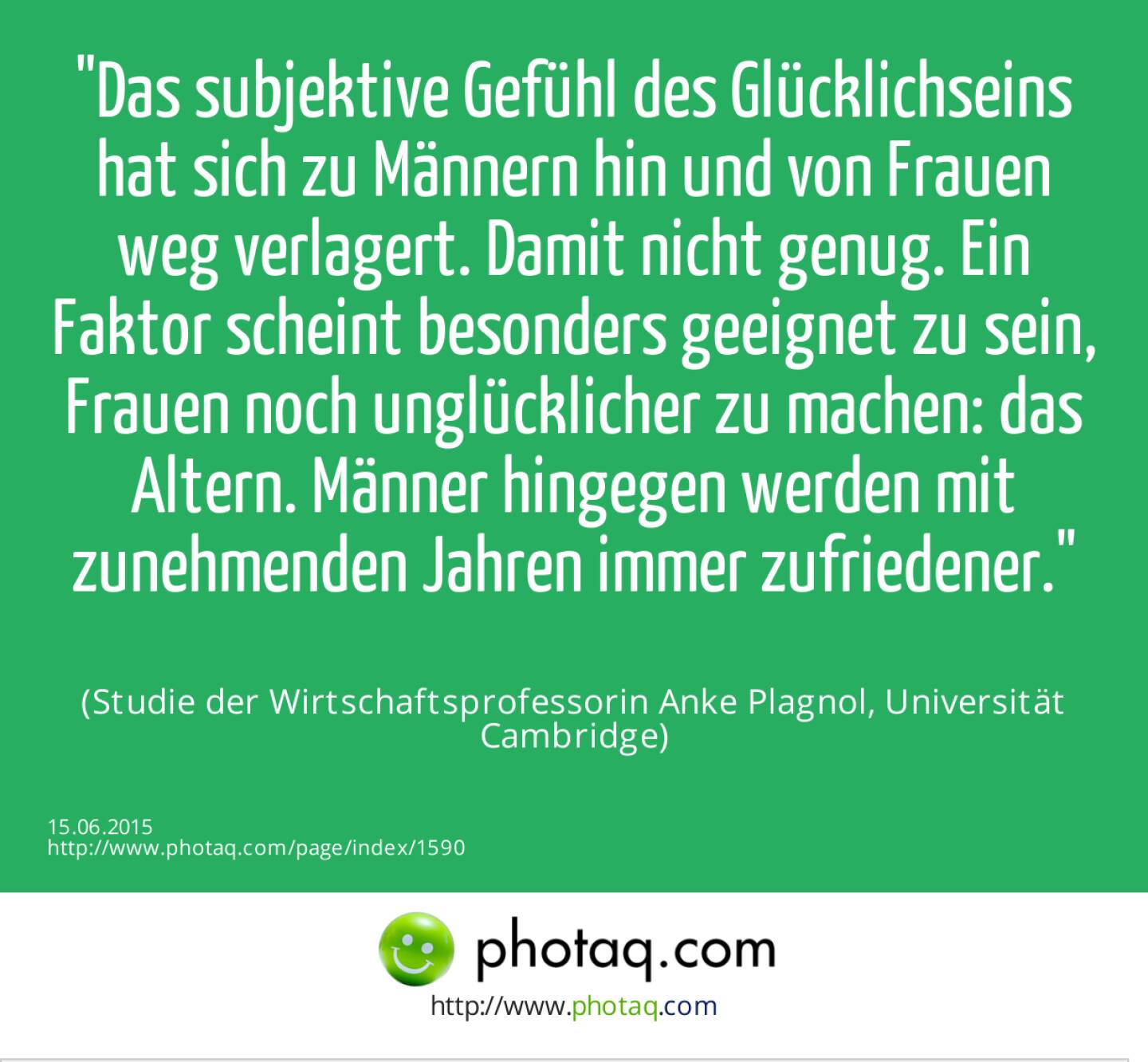 "Das subjektive Gefühl des Glücklichseins hat sich zu Männern hin und von Frauen weg verlagert. Damit nicht genug. Ein Faktor scheint besonders geeignet zu sein, Frauen noch unglücklicher zu machen: das Altern. Männer hingegen werden mit zunehmenden Jahren immer zufriedener."

(Studie der Wirtschaftsprofessorin Anke Plagnol, Universität Cambridge)

15.06.2015
http://www.photaq.com/page/index/1590

photaq.com
http://www.photaq.com